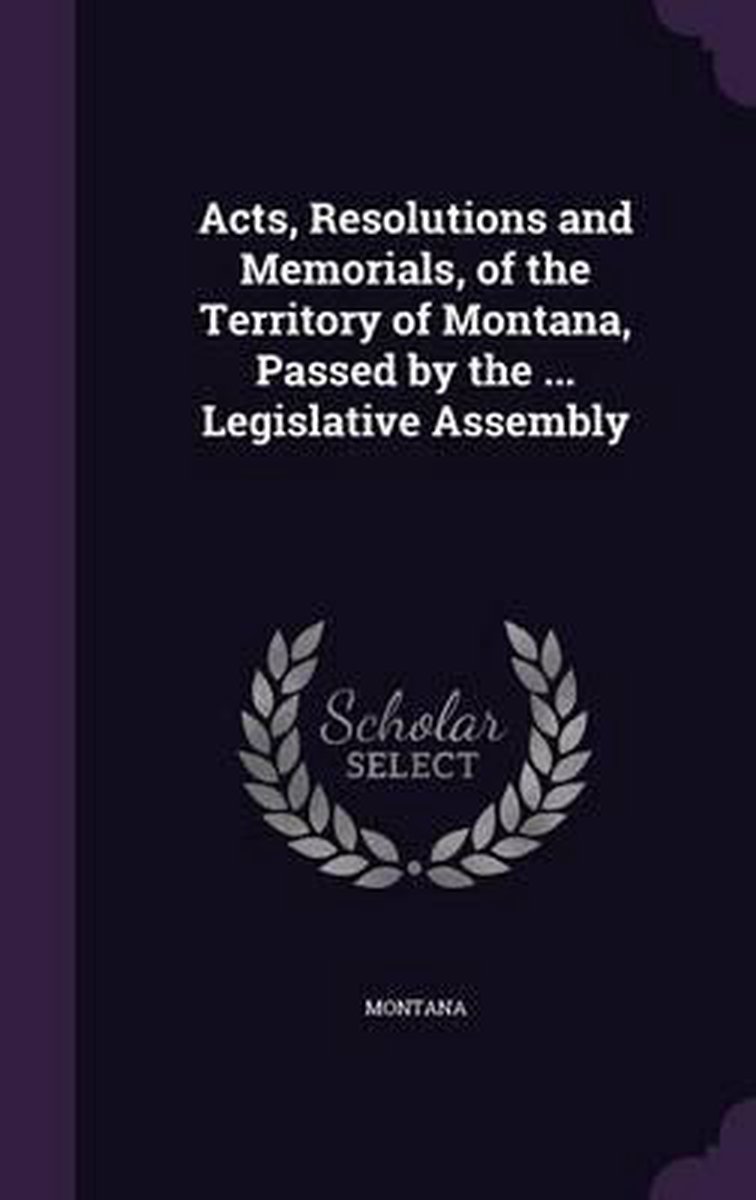 Acts, Resolutions and Memorials, of the Territory of Montana, Passed by the ... Legislative Assembly

Scholar SELECT

MONTANA